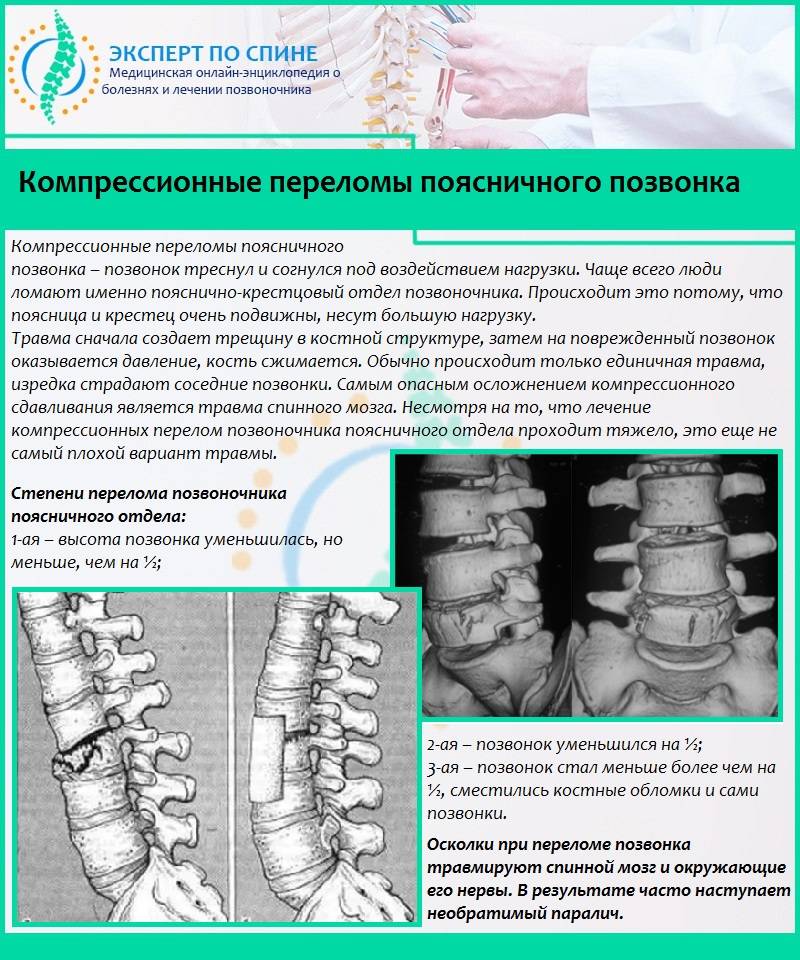 ЭКСПЕРТ ПО СПИНЕ
Медицинская онлайн-энциклопедия о болезнях и лечении позвоночника

Компрессионные переломы поясничного позвонка

Компрессионные переломы поясничного позвонка – позвонок треснул и согнулся под воздействием нагрузки. Чаще всего люди ломают именно пояснично-крестцовый отдел позвоночника. Происходит это потому, что поясница и крестец очень подвижны, несут большую нагрузку.
Травма сначала создает трещину в костной структуре, затем на поврежденный позвонок оказывается давление, кость сжимается. Обычно происходит только единичная травма, изредка страдают соседние позвонки. Самым опасным осложнением компрессионного сдавливания является травма спинного мозга. Несмотря на то, что лечение компрессионных перелом позвоночника поясничного отдела проходит тяжело, это еще не самый плохой вариант травмы.

Степени перелома позвоночника поясничного отдела:
1-ая – высота позвонка уменьшилась, но меньше, чем на ½;

2-ая – позвонок уменьшился на ½;
3-ая – позвонок стал меньше более чем на ½, сместились костные обломки и сами позвонки.

Осколки при переломе позвонка травмируют спинной мозг и окружающие его нервы. В результате часто наступает необратимый паралич.